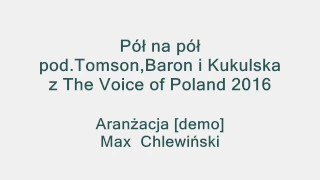 Pół na pół
pod.Tomson,Baron i Kukulska
z The Voice of Poland 2016

Aranżacja [demo]
Max Chlewiński